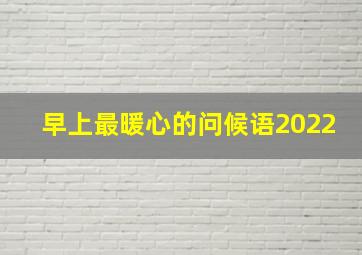 早上最暖心的问候语2022